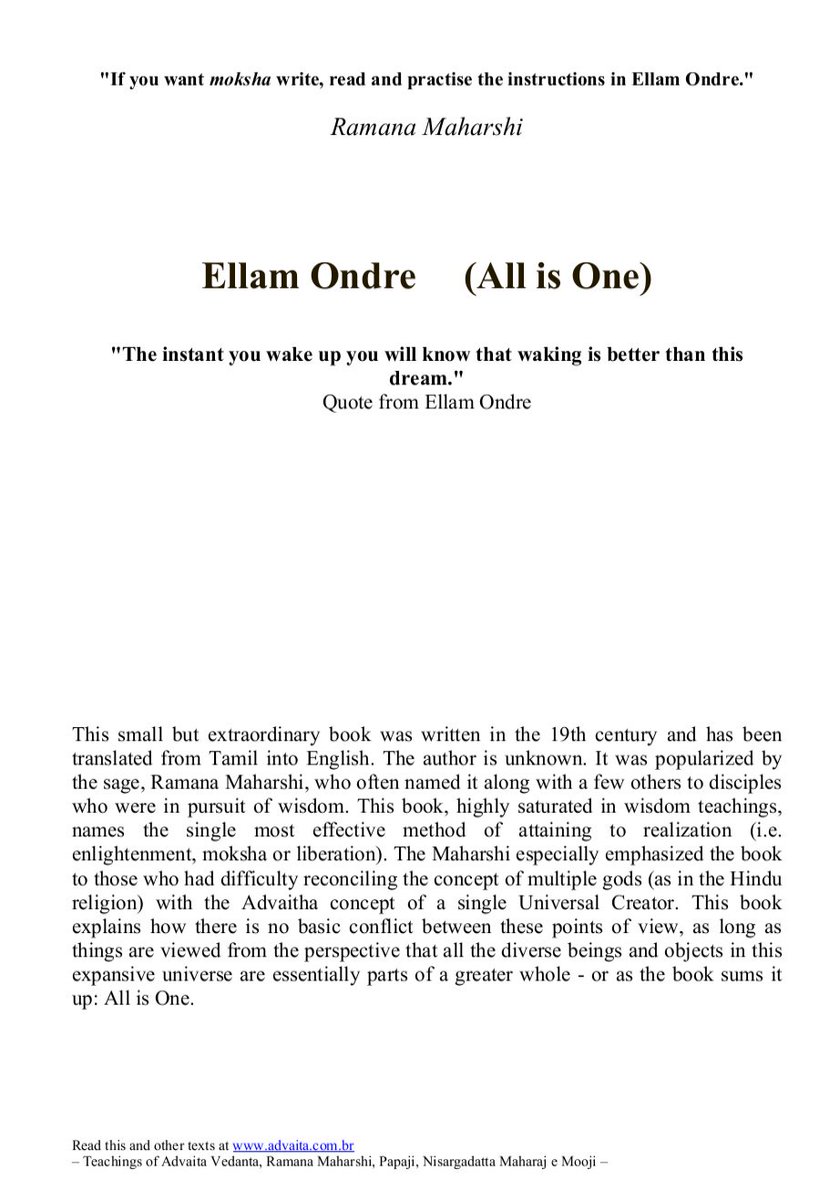 "If you want moksha write, read and practise the instructions in Ellam Ondre."

Ramana Maharshi

Ellam Ondre (All is One)

"The instant you wake up you will know that waking is better than this dream."
Quote from Ellam Ondre

This small but extraordinary book was written in the 19th century and has been translated from Tamil into English. The author is unknown. It was popularized by the sage, Ramana Maharshi, who often named it along with a few others to disciples who were in pursuit of wisdom. This book, highly saturated in wisdom teachings, names the single most effective method of attaining to realization (i.e. enlightenment, moksha or liberation). The Maharshi especially emphasized the book to those who had difficulty reconciling the concept of multiple gods (as in the Hindu religion) with the Advaitha concept of a single Universal Creator. This book explains how there is no basic conflict between these points of view, as long as things are viewed from the perspective that all the diverse beings and objects in this expansive universe are essentially parts of a greater whole - or as the book sums it up: All is One.

Read this and other texts at www.advaita.com.br
– Teachings of Advaita Vedanta, Ramana Maharshi, Papaji, Nisargadatta Maharaj e Mooji –